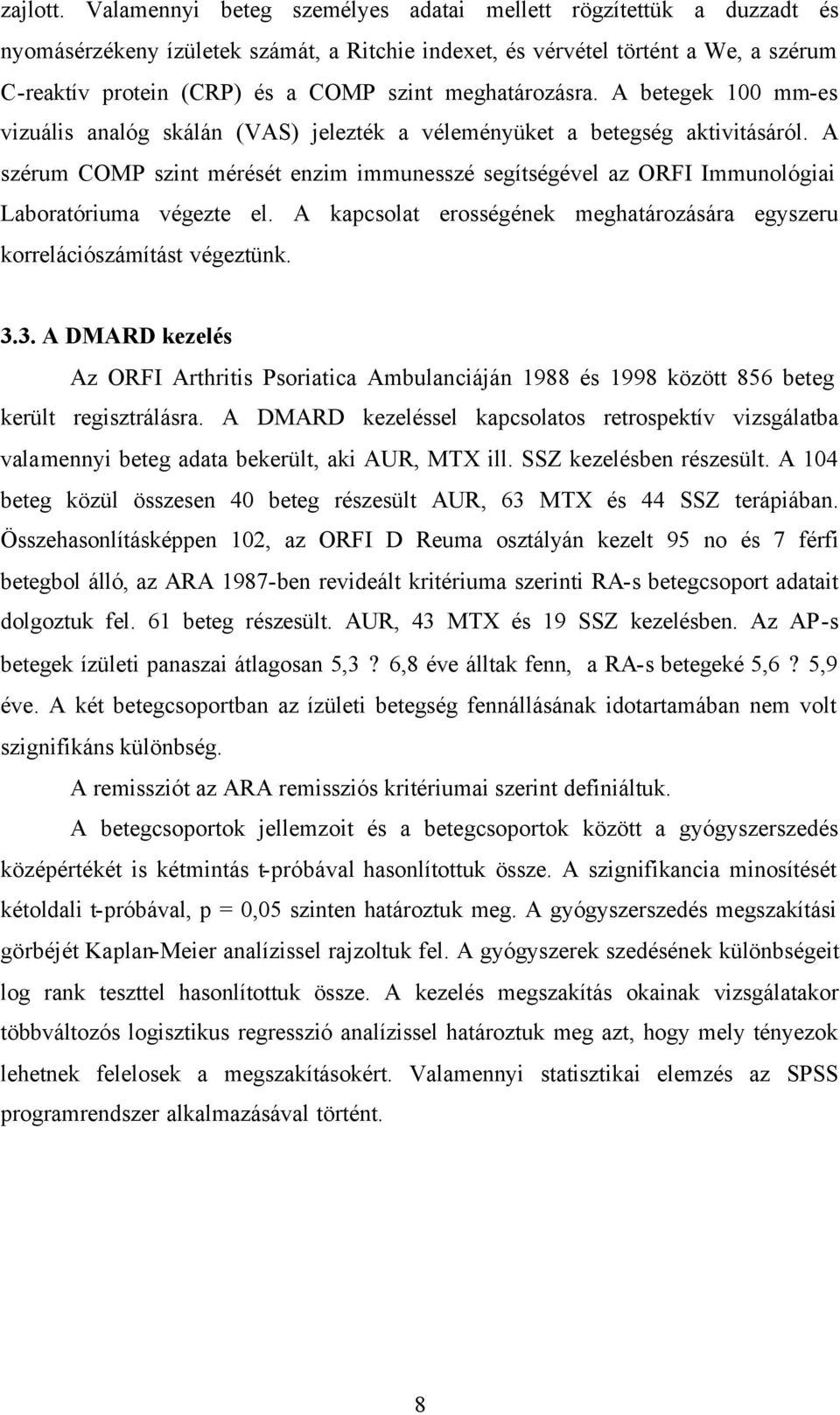 zajlott. Valamennyi beteg személyes adatai mellett rögzítettük a duzzadt és nyomásérzékeny ízületek számát, a Ritchie indexet, és vérvétel történt a We, a szérum C-reaktív protein (CRP) és a COMP szint meghatározásra. A betegek 100 mm-es vizuális analóg skálán (VAS) jelezték a véleményüket a betegség aktivitásáról. A szérum COMP szint mérését enzim immunesszé segítségével az ORFI Immunológiai Laboratóriuma végezte el. A kapcsolat erosségének meghatározására egyszeru korrelációszámítást végeztünk.

3.3. A DMARD kezelés

Az ORFI Arthritis Psoriatica Ambulanciáján 1988 és 1998 között 856 beteg került regisztrálásra. A DMARD kezeléssel kapcsolatos retrospektív vizsgálatba valamennyi beteg adata bekerült, aki AUR, MTX ill. SSZ kezelésben részesült. A 104 beteg közül összesen 40 beteg részesült AUR, 63 MTX és 44 SSZ terápiában. Összehasonlításképpen 102, az ORFI D Reuma osztályán kezelt 95 no és 7 férfi betegbol álló, az ARA 1987-ben revideált kritériuma szerinti RA-s betegcsoport adatait dolgoztuk fel. 61 beteg részesült. AUR, 43 MTX és 19 SSZ kezelésben. Az AP-s betegek ízületi panaszai átlagosan 5,3 ? 6,8 éve álltak fenn, a RA-s betegeké 5,6 ? 5,9 éve. A két betegcsoportban az ízületi betegség fennállásának idotartamában nem volt szignifikáns különbség.

A remissziót az ARA remissziós kritériumai szerint definiáltuk.

A betegcsoportok jellemzoit és a betegcsoportok között a gyógyszerszedés középértékét is kétmintás t-próbával hasonlítottuk össze. A szignifikancia minosítését kétoldali t-próbával, p = 0,05 szinten határoztuk meg. A gyógyszerszedés megszakítási görbéjét Kaplan-Meier analízissel rajzoltuk fel. A gyógyszerek szedésének különbségeit log rank teszttel hasonlítottuk össze. A kezelés megszakítás okainak vizsgálatakor többváltozós logisztikus regresszió analízissel határoztuk meg azt, hogy mely tényezok lehetnek felelosek a megszakításokért. Valamennyi statisztikai elemzés az SPSS programrendszer alkalmazásával történt.

8